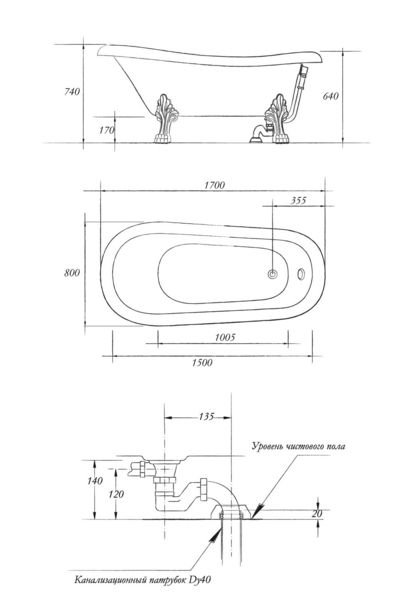 740

170

640

1700

355

800

1005

1500

135

Уровень чистового пола

140

120

20

Канализационный патрубок Dy40